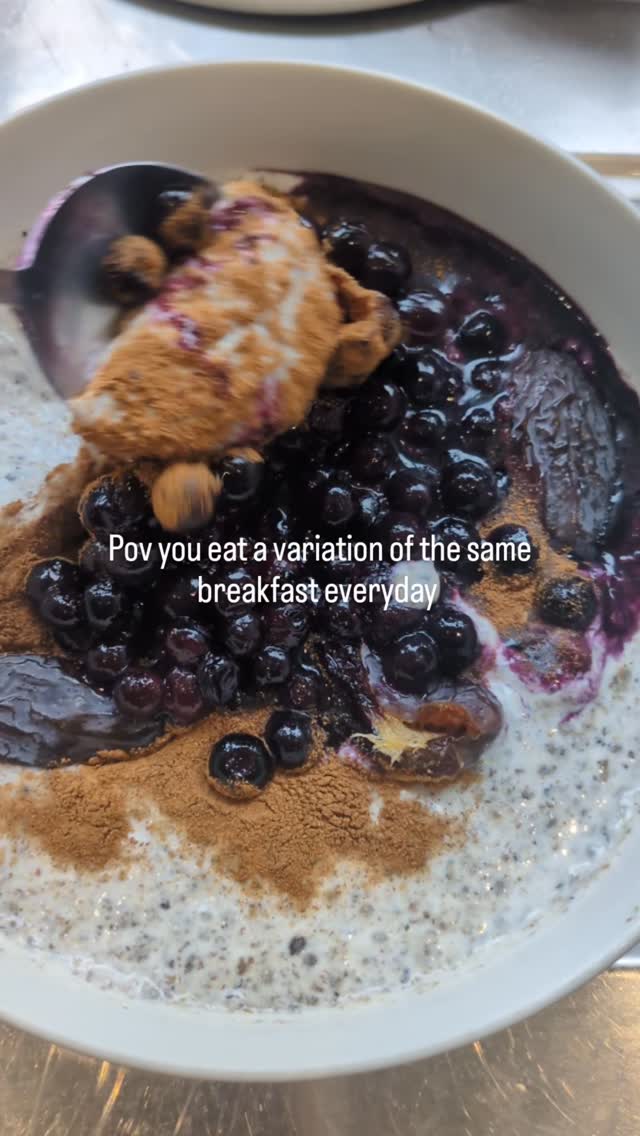 Pov you eat a variation of the same breakfast everyday